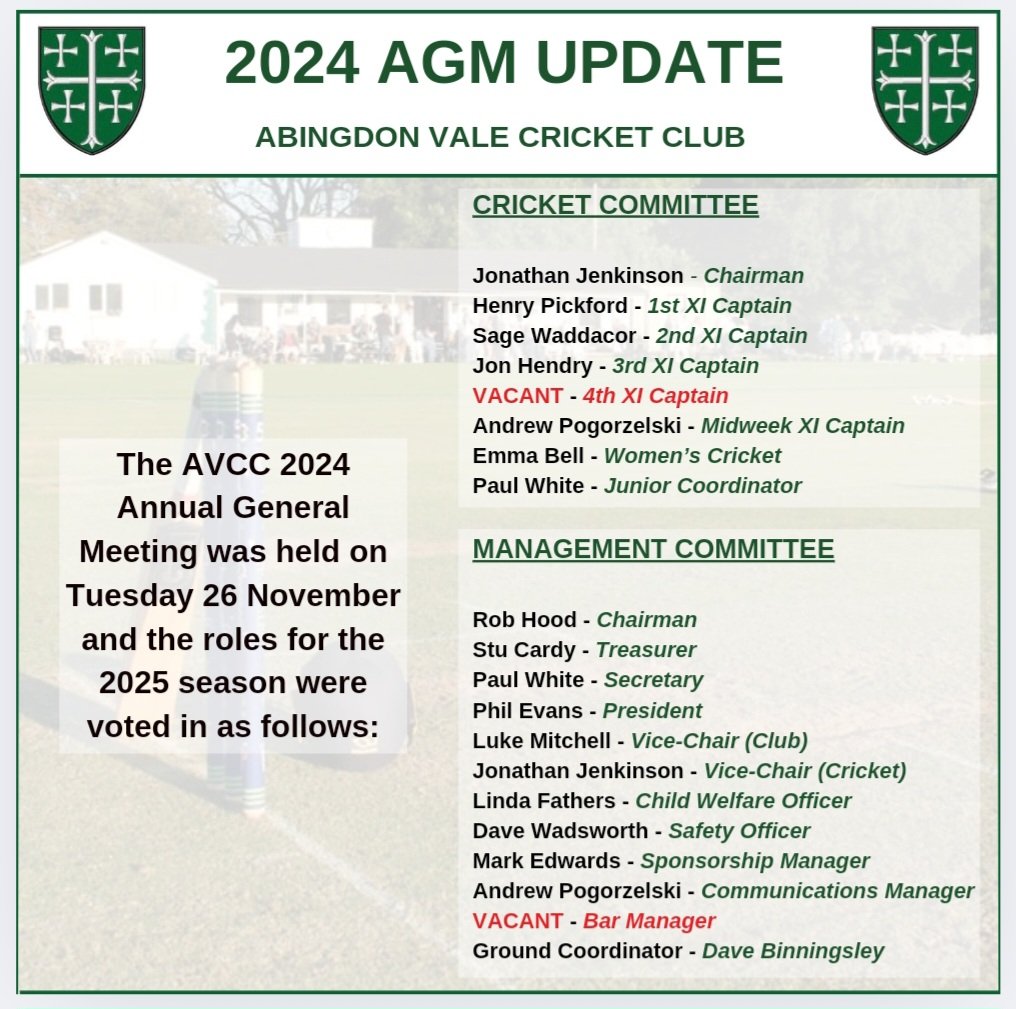 2024 AGM UPDATE

ABINGDON VALE CRICKET CLUB

The AVCC 2024 Annual General Meeting was held on Tuesday 26 November and the roles for the 2025 season were voted in as follows:

CRICKET COMMITTEE

Jonathan Jenkinson - Chairman
Henry Pickford - 1st XI Captain
Sage Waddacor - 2nd XI Captain
Jon Hendry - 3rd XI Captain
VACANT - 4th XI Captain
Andrew Pogorzelski - Midweek XI Captain
Emma Bell - Women's Cricket
Paul White - Junior Coordinator

MANAGEMENT COMMITTEE

Rob Hood - Chairman
Stu Cardy - Treasurer
Paul White - Secretary
Phil Evans - President
Luke Mitchell - Vice-Chair (Club)
Jonathan Jenkinson - Vice-Chair (Cricket)
Linda Fathers - Child Welfare Officer
Dave Wadsworth - Safety Officer
Mark Edwards - Sponsorship Manager
Andrew Pogorzelski - Communications Manager
VACANT - Bar Manager
Ground Coordinator - Dave Binningsley